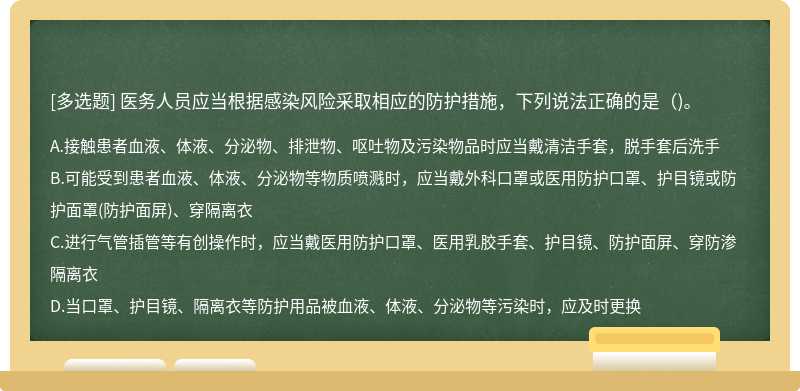 [多选题] 医务人员应当根据感染风险采取相应的防护措施，下列说法正确的是（）。

A.接触患者血液、体液、分泌物、排泄物、呕吐物及污染物品时应当戴清洁手套，脱手套后洗手
B.可能受到患者血液、体液、分泌物等物质喷溅时，应当戴外科口罩或医用防护口罩、护目镜或防护面罩(防护面屏)、穿隔离衣
C.进行气管插管等有创操作时，应当戴医用防护口罩、医用乳胶手套、护目镜、防护面屏、穿防渗隔离衣
D.当口罩、护目镜、隔离衣等防护用品被血液、体液、分泌物等污染时，应及时更换